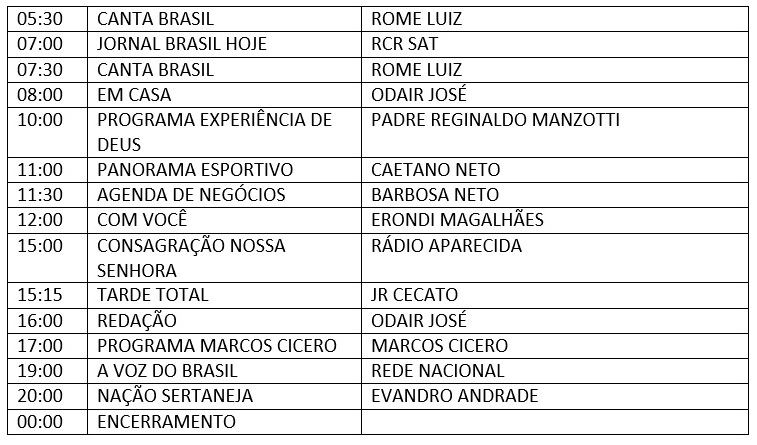 | | | |
|---|---|---|
| 05:30 | CANTA BRASIL | ROME LUIZ |
| 07:00 | JORNAL BRASIL HOJE | RCR SAT |
| 07:30 | CANTA BRASIL | ROME LUIZ |
| 08:00 | EM CASA | ODAIR JOSÉ |
| 10:00 | PROGRAMA EXPERIÊNCIA DE DEUS | PADRE REGINALDO MANZOTTI |
| 11:00 | PANORAMA ESPORTIVO | CAETANO NETO |
| 11:30 | AGENDA DE NEGÓCIOS | BARBOSA NETO |
| 12:00 | COM VOCÊ | ERONDI MAGALHÃES |
| 15:00 | CONSAGRAÇÃO NOSSA SENHORA | RÁDIO APARECIDA |
| 15:15 | TARDE TOTAL | JR CECATO |
| 16:00 | REDAÇÃO | ODAIR JOSÉ |
| 17:00 | PROGRAMA MARCOS CICERO | MARCOS CICERO |
| 19:00 | A VOZ DO BRASIL | REDE NACIONAL |
| 20:00 | NAÇÃO SERTANEJA | EVANDRO ANDRADE |
| 00:00 | ENCERRAMENTO | |